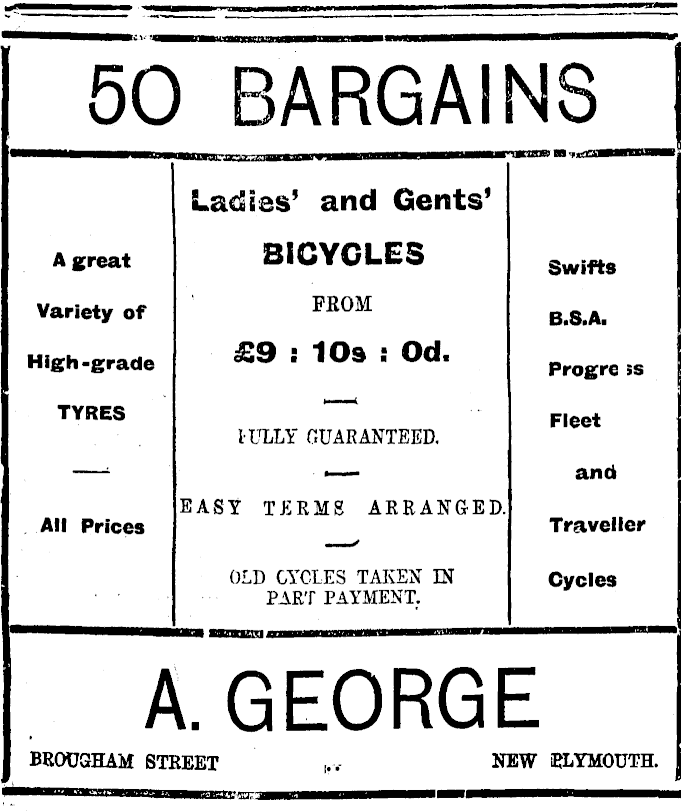 50 BARGAINS

A great Variety of High-grade TYRES

All Prices

Ladies' and Gents' BICYCLES

FROM

£9 : 10s : 0d.

FULLY GUARANTEED.

EASY TERMS ARRANGED.

OLD CYCLES TAKEN IN PART PAYMENT.

Swifts

B.S.A.

Progress

Fleet

and

Traveller

Cycles

A. GEORGE

BROUGHAM STREET

NEW PLYMOUTH.